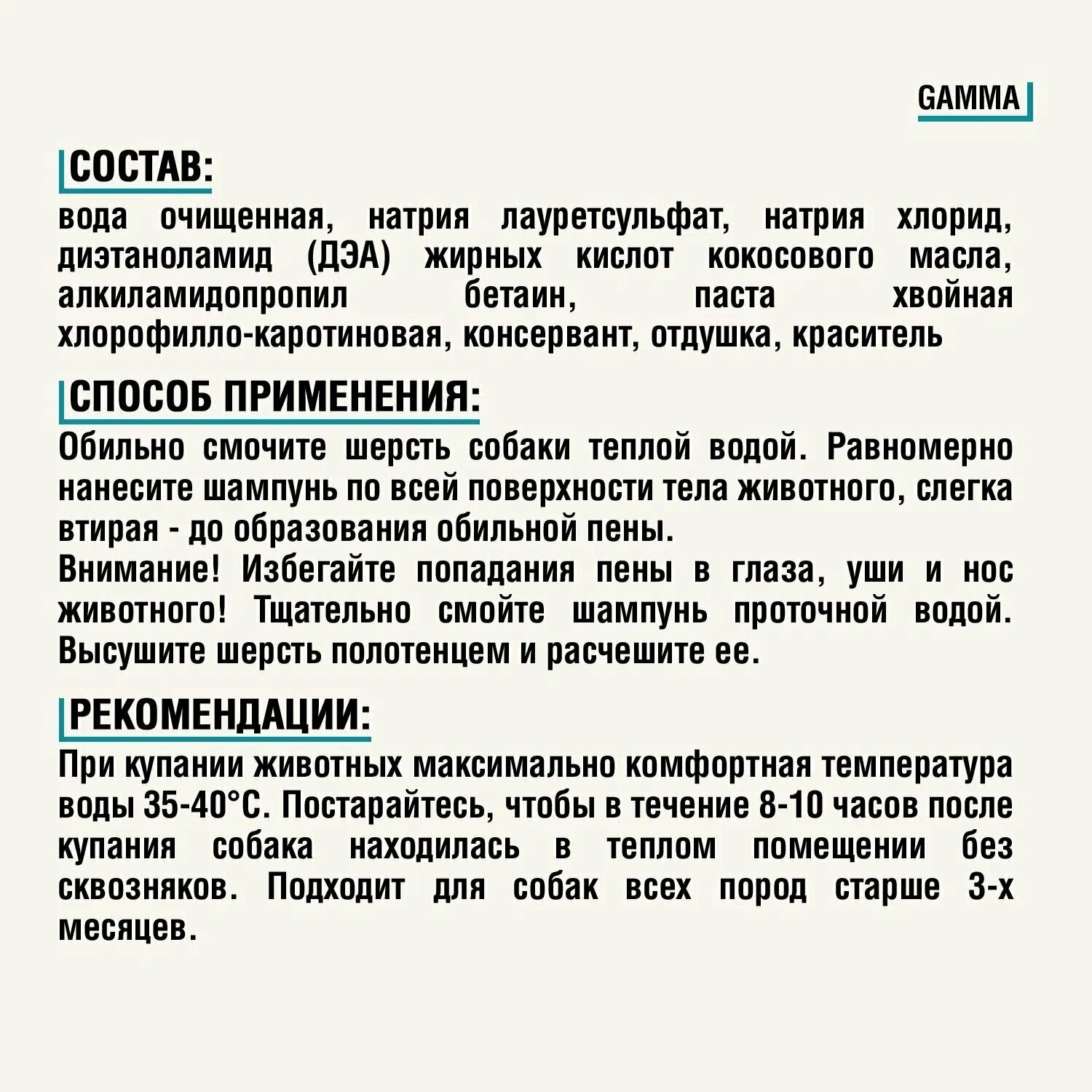 GAMMA

СОСТАВ:

вода очищенная, натрия лауретсульфат, натрия хлорид, диэтаноламид (ДЭА) жирных кислот кокосового масла, алкиламидопропил бетаин, паста хвойная хлорофилло-каротиновая, консервант, отдушка, краситель

СПОСОБ ПРИМЕНЕНИЯ:

Обильно смочите шерсть собаки теплой водой. Равномерно нанесите шампунь по всей поверхности тела животного, слегка втирая - до образования обильной пены.
Внимание! Избегайте попадания пены в глаза, уши и нос животного! Тщательно смойте шампунь проточной водой. Высушите шерсть полотенцем и расчешите ее.

РЕКОМЕНДАЦИИ:

При купании животных максимально комфортная температура воды 35-40°С. Постарайтесь, чтобы в течение 8-10 часов после купания собака находилась в теплом помещении без сквозняков. Подходит для собак всех пород старше 3-х месяцев.